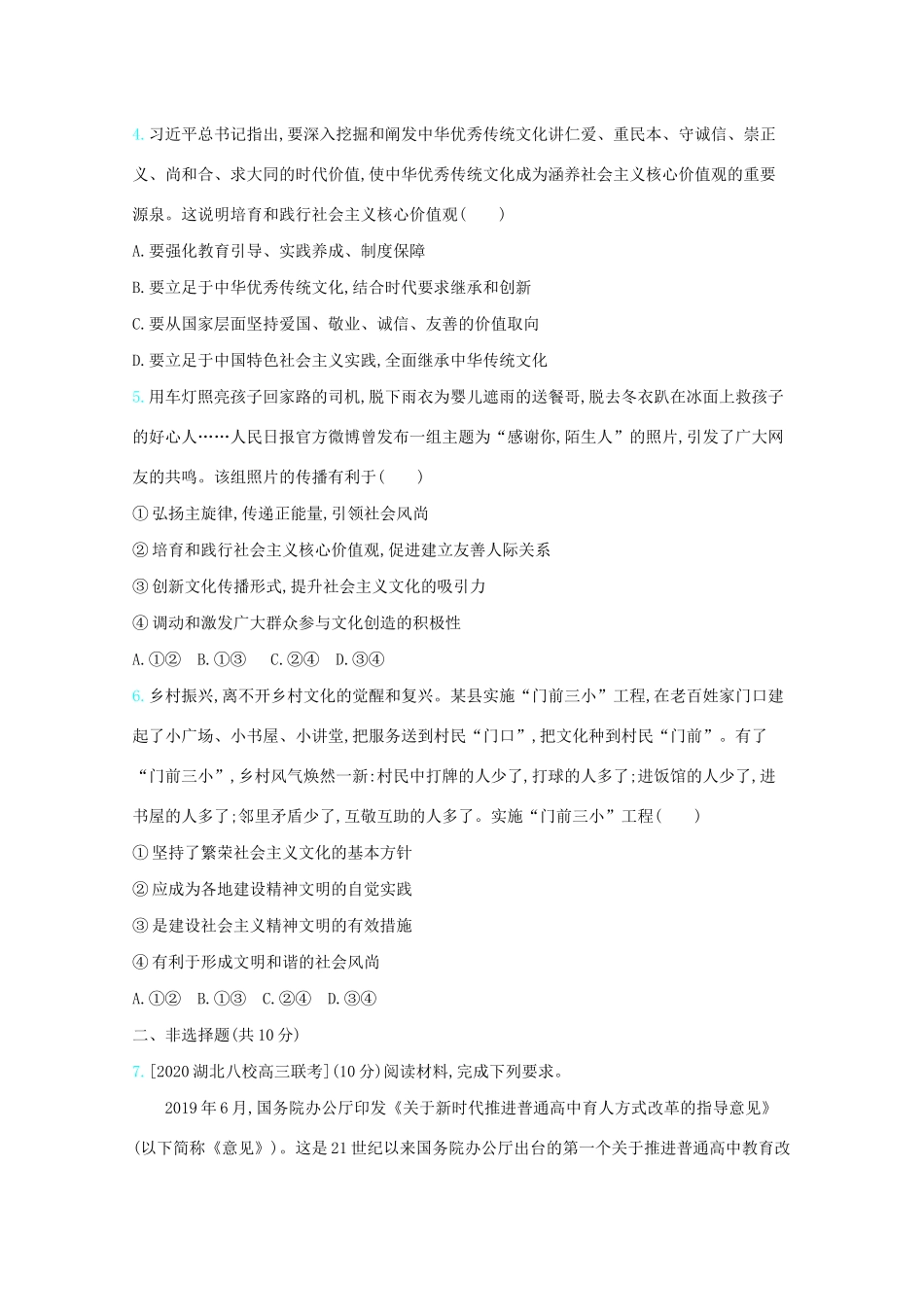 4. 习近平总书记指出,要深入挖掘和阐发中华优秀传统文化讲仁爱、重民本、守诚信、崇正义、尚和合、求大同的时代价值,使中华优秀传统文化成为涵养社会主义核心价值观的重要源泉。这说明培育和践行社会主义核心价值观(　　)

A. 要强化教育引导、实践养成、制度保障

B. 要立足于中华优秀传统文化,结合时代要求继承和创新

C. 要从国家层面坚持爱国、敬业、诚信、友善的价值取向

D. 要立足于中国特色社会主义实践,全面继承中华传统文化

5. 用车灯照亮孩子回家路的司机,脱下雨衣为婴儿遮雨的送餐哥,脱去冬衣趴在冰面上救孩子的好心人……人民日报官方微博曾发布一组主题为“感谢你,陌生人”的照片,引发了广大网友的共鸣。该组照片的传播有利于(　　)

① 弘扬主旋律,传递正能量,引领社会风尚

② 培育和践行社会主义核心价值观,促进建立友善人际关系

③ 创新文化传播形式,提升社会主义文化的吸引力

④ 调动和激发广大群众参与文化创造的积极性

A. ①②　B. ①③　C. ②④　D. ③④

6. 乡村振兴,离不开乡村文化的觉醒和复兴。某县实施“门前三小”工程,在老百姓家门口建起了小广场、小书屋、小讲堂,把服务送到村民“门口”,把文化种到村民“门前”。有了“门前三小”,乡村风气焕然一新:村民中打牌的人少了,打球的人多了;进饭馆的人少了,进书屋的人多了;邻里矛盾少了,互敬互助的人多了。实施“门前三小”工程(　　)

① 坚持了繁荣社会主义文化的基本方针

② 应成为各地建设精神文明的自觉实践

③ 是建设社会主义精神文明的有效措施

④ 有利于形成文明和谐的社会风尚

A. ①②　B. ①③　C. ②④　D. ③④

二、非选择题(共 10 分)

7. [2020 湖北八校高三联考](10 分)阅读材料,完成下列要求。

2019 年 6 月,国务院办公厅印发《关于新时代推进普通高中育人方式改革的指导意见》(以下简称《意见》)。这是 21 世纪以来国务院办公厅出台的第一个关于推进普通高中教育改